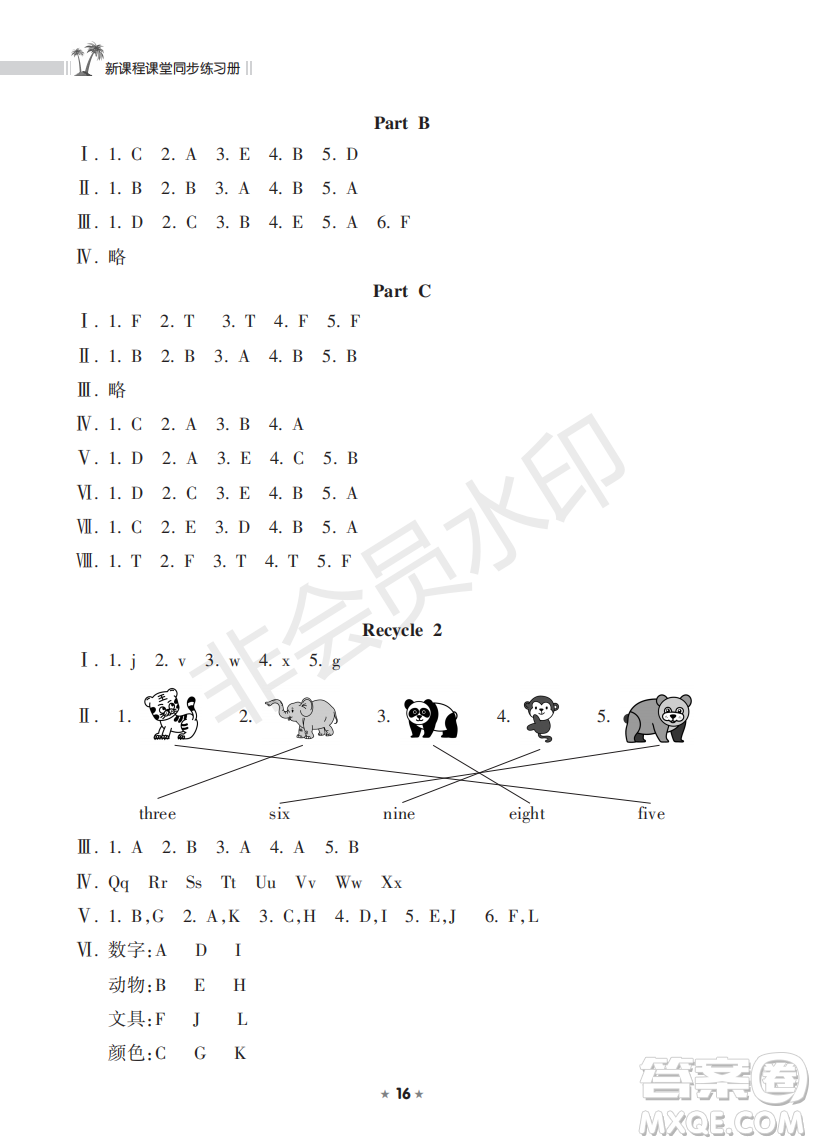 新课程课堂同步练习册

Part B

Ⅰ. 1. C 2. A 3. E 4. B 5. D

Ⅱ. 1. B 2. B 3. A 4. B 5. A

Ⅲ. 1. D 2. C 3. B 4. E 5. A 6. F

Ⅳ. 略

Part C

Ⅰ. 1. F 2. T 3. T 4. F 5. F

Ⅱ. 1. B 2. B 3. A 4. B 5. B

Ⅲ. 略

Ⅳ. 1. C 2. A 3. B 4. A

Ⅴ. 1. D 2. A 3. E 4. C 5. B

Ⅵ. 1. D 2. C 3. E 4. B 5. A

Ⅶ. 1. C 2. E 3. D 4. B 5. A

Ⅷ. 1. T 2. F 3. T 4. T 5. F

非会员水印

Recycle 2

Ⅰ. 1. j 2. v 3. w 4. x 5. g

Ⅱ. 1. 2. 3. 4. 5.

three six nine eight five

Ⅲ. 1. A 2. B 3. A 4. A 5. B

Ⅳ. Qq Rr Ss Tt Uu Vv Ww Xx

Ⅴ. 1. B,G 2. A,K 3. C,H 4. D,I 5. E,J 6. F,L

Ⅵ. 数字:A D I
动物:B E H
文具:F J L
颜色:C G K

★ 16 ★

答案圈 MXQE.COM